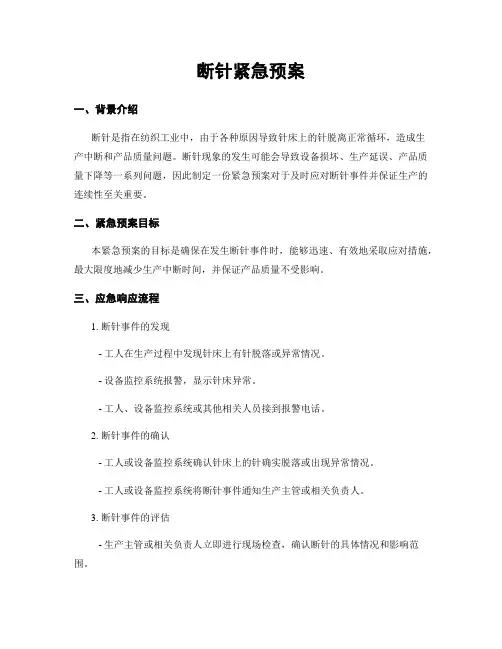 断针紧急预案

一、背景介绍

断针是指在纺织工业中，由于各种原因导致针床上的针脱离正常循环，造成生产中断和产品质量问题。断针现象的发生可能会导致设备损坏、生产延误、产品质量下降等一系列问题，因此制定一份紧急预案对于及时应对断针事件并保证生产的连续性至关重要。

二、紧急预案目标

本紧急预案的目标是确保在发生断针事件时，能够迅速、有效地采取应对措施，最大限度地减少生产中断时间，并保证产品质量不受影响。

三、应急响应流程

1. 断针事件的发现

- 工人在生产过程中发现针床上有针脱落或异常情况。

- 设备监控系统报警，显示针床异常。

- 工人、设备监控系统或其他相关人员接到报警电话。

2. 断针事件的确认

- 工人或设备监控系统确认针床上的针确实脱落或出现异常情况。

- 工人或设备监控系统将断针事件通知生产主管或相关负责人。

3. 断针事件的评估

- 生产主管或相关负责人立即进行现场检查，确认断针的具体情况和影响范围。